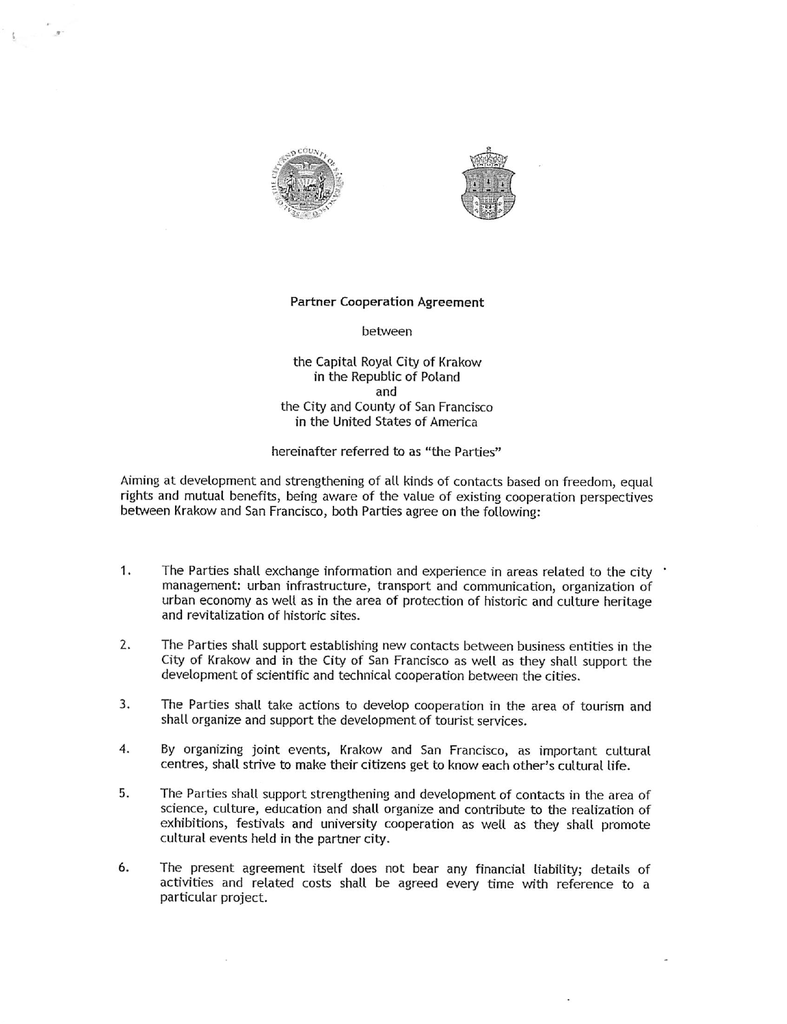 Partner Cooperation Agreement

between

the Capital Royal City of Krakow
in the Republic of Poland
and
the City and County of San Francisco
in the United States of America

hereinafter referred to as "the Parties"

Aiming at development and strengthening of all kinds of contacts based on freedom, equal rights and mutual benefits, being aware of the value of existing cooperation perspectives between Krakow and San Francisco, both Parties agree on the following:

1. The Parties shall exchange information and experience in areas related to the city management: urban infrastructure, transport and communication, organization of urban economy as well as in the area of protection of historic and culture heritage and revitalization of historic sites.

2. The Parties shall support establishing new contacts between business entities in the City of Krakow and in the City of San Francisco as well as they shall support the development of scientific and technical cooperation between the cities.

3. The Parties shall take actions to develop cooperation in the area of tourism and shall organize and support the development of tourist services.

4. By organizing joint events, Krakow and San Francisco, as important cultural centres, shall strive to make their citizens get to know each other's cultural life.

5. The Parties shall support strengthening and development of contacts in the area of science, culture, education and shall organize and contribute to the realization of exhibitions, festivals and university cooperation as well as they shall promote cultural events held in the partner city.

6. The present agreement itself does not bear any financial liability; details of activities and related costs shall be agreed every time with reference to a particular project.